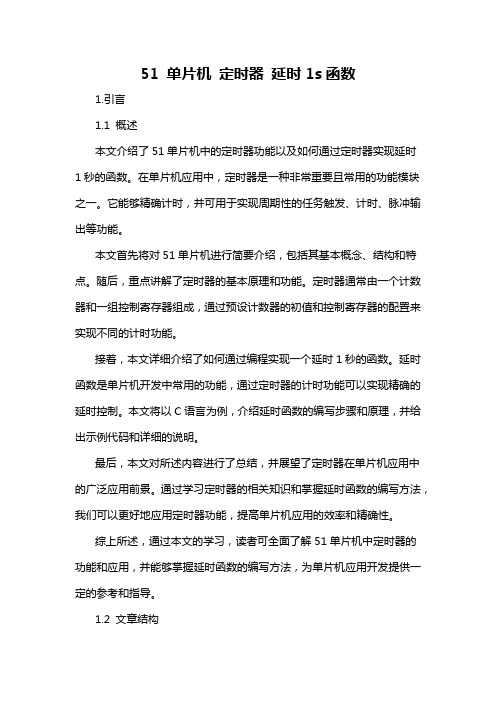 51 单片机 定时器 延时 1s 函数

1.引言

1.1 概述

本文介绍了 51 单片机中的定时器功能以及如何通过定时器实现延时 1 秒的函数。在单片机应用中，定时器是一种非常重要且常用的功能模块之一。它能够精确计时，并可用于实现周期性的任务触发、计时、脉冲输出等功能。

本文首先将对 51 单片机进行简要介绍，包括其基本概念、结构和特点。随后，重点讲解了定时器的基本原理和功能。定时器通常由一个计数器和一组控制寄存器组成，通过预设计数器的初值和控制寄存器的配置来实现不同的计时功能。

接着，本文详细介绍了如何通过编程实现一个延时 1 秒的函数。延时函数是单片机开发中常用的功能，通过定时器的计时功能可以实现精确的延时控制。本文将以 C 语言为例，介绍延时函数的编写步骤和原理，并给出示例代码和详细的说明。

最后，本文对所述内容进行了总结，并展望了定时器在单片机应用中的广泛应用前景。通过学习定时器的相关知识和掌握延时函数的编写方法，我们可以更好地应用定时器功能，提高单片机应用的效率和精确性。

综上所述，通过本文的学习，读者可全面了解 51 单片机中定时器的功能和应用，并能够掌握延时函数的编写方法，为单片机应用开发提供一定的参考和指导。

1.2 文章结构